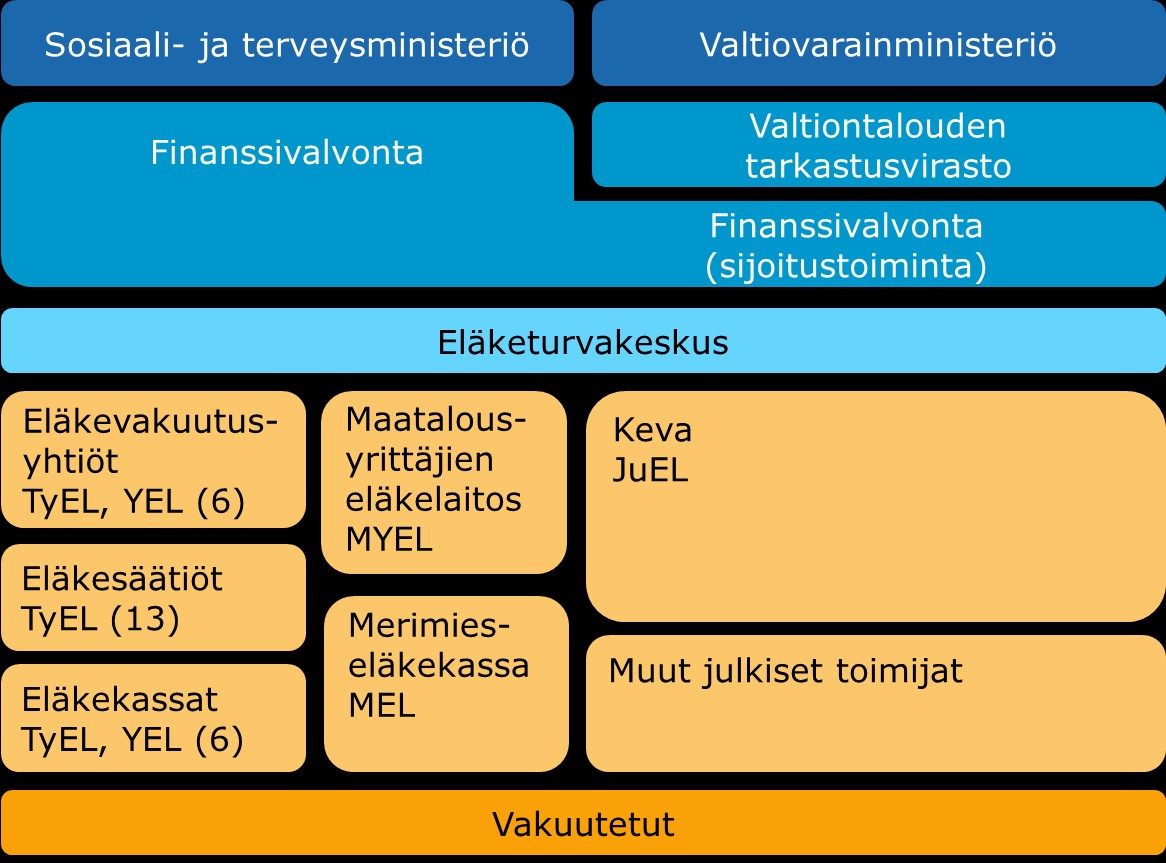 Sosiaali- ja terveysministeriö

Valtiovarainministeriö

Finanssivalvonta

Valtiontalouden tarkastusvirasto

Finanssivalvonta (sijoitustoiminta)

Eläketurvakeskus

Eläkevakuutusyhtiöt TyEL, YEL (6)

Eläkesäätiöt TyEL (13)

Eläkekassat TyEL, YEL (6)

Maatalousyrittäjien eläkelaitos MYEL

Merimieseläkekassa MEL

Keva
JuEL

Muut julkiset toimijat

Vakuutetut